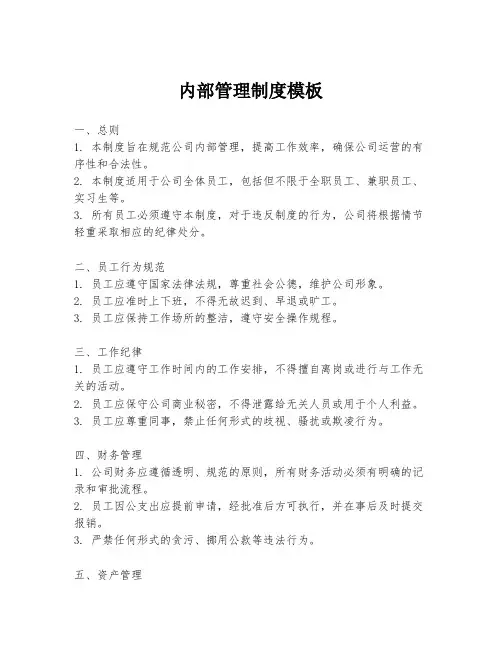 内部管理制度模板

一、总则
1. 本制度旨在规范公司内部管理，提高工作效率，确保公司运营的有序性和合法性。
2. 本制度适用于公司全体员工，包括但不限于全职员工、兼职员工、实习生等。
3. 所有员工必须遵守本制度，对于违反制度的行为，公司将根据情节轻重采取相应的纪律处分。

二、员工行为规范
1. 员工应遵守国家法律法规，尊重社会公德，维护公司形象。
2. 员工应准时上下班，不得无故迟到、早退或旷工。
3. 员工应保持工作场所的整洁，遵守安全操作规程。

三、工作纪律
1. 员工应遵守工作时间内的工作安排，不得擅自离岗或进行与工作无关的活动。
2. 员工应保守公司商业秘密，不得泄露给无关人员或用于个人利益。
3. 员工应尊重同事，禁止任何形式的歧视、骚扰或欺凌行为。

四、财务管理
1. 公司财务应遵循透明、规范的原则，所有财务活动必须有明确的记录和审批流程。
2. 员工因公支出应提前申请，经批准后方可执行，并在事后及时提交报销。
3. 严禁任何形式的贪污、挪用公款等违法行为。

五、资产管理